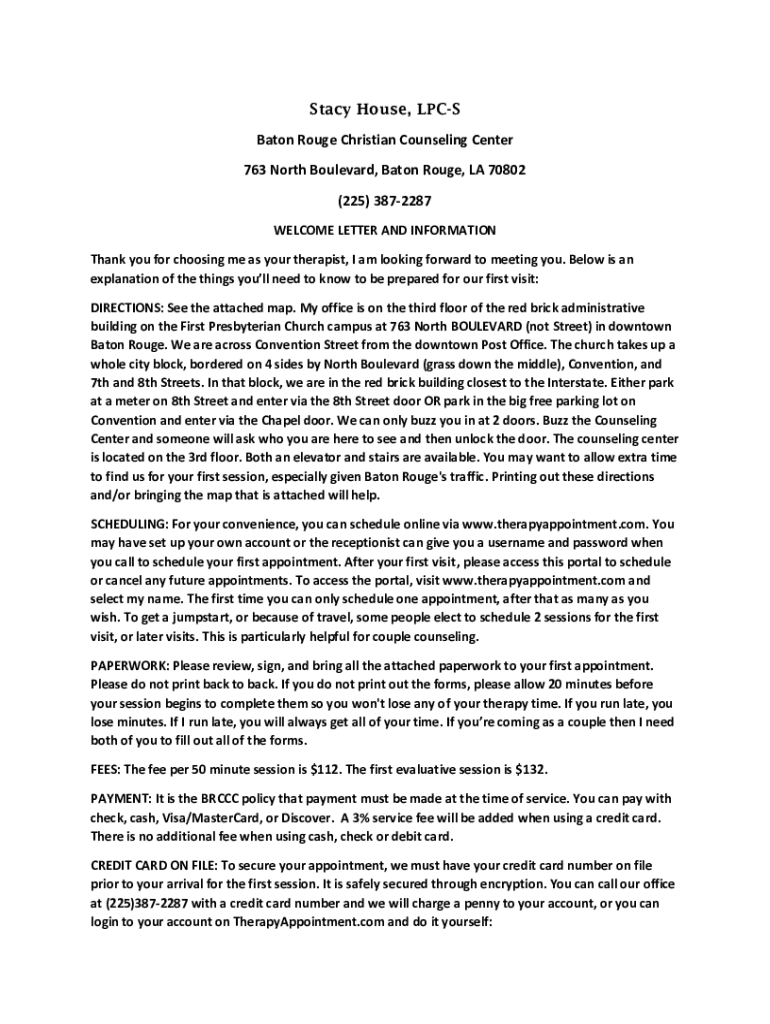 Stacy House, LPC-S

Baton Rouge Christian Counseling Center

763 North Boulevard, Baton Rouge, LA 70802

(225) 387-2287

WELCOME LETTER AND INFORMATION

Thank you for choosing me as your therapist, I am looking forward to meeting you. Below is an explanation of the things you'll need to know to be prepared for our first visit:

DIRECTIONS: See the attached map. My office is on the third floor of the red brick administrative building on the First Presbyterian Church campus at 763 North BOULEVARD (not Street) in downtown Baton Rouge. We are across Convention Street from the downtown Post Office. The church takes up a whole city block, bordered on 4 sides by North Boulevard (grass down the middle), Convention, and 7th and 8th Streets. In that block, we are in the red brick building closest to the Interstate. Either park at a meter on 8th Street and enter via the 8th Street door OR park in the big free parking lot on Convention and enter via the Chapel door. We can only buzz you in at 2 doors. Buzz the Counseling Center and someone will ask who you are here to see and then unlock the door. The counseling center is located on the 3rd floor. Both an elevator and stairs are available. You may want to allow extra time to find us for your first session, especially given Baton Rouge's traffic. Printing out these directions and/or bringing the map that is attached will help.

SCHEDULING: For your convenience, you can schedule online via www.therapyappointment.com. You may have set up your own account or the receptionist can give you a username and password when you call to schedule your first appointment. After your first visit, please access this portal to schedule or cancel any future appointments. To access the portal, visit www.therapyappointment.com and select my name. The first time you can only schedule one appointment, after that as many as you wish. To get a jumpstart, or because of travel, some people elect to schedule 2 sessions for the first visit, or later visits. This is particularly helpful for couple counseling.

PAPERWORK: Please review, sign, and bring all the attached paperwork to your first appointment. Please do not print back to back. If you do not print out the forms, please allow 20 minutes before your session begins to complete them so you won't lose any of your therapy time. If you run late, you lose minutes. If I run late, you will always get all of your time. If you're coming as a couple then I need both of you to fill out all of the forms.

FEES: The fee per 50 minute session is $112. The first evaluative session is $132.

PAYMENT: It is the BRCCC policy that payment must be made at the time of service. You can pay with check, cash, Visa/MasterCard, or Discover. A 3% service fee will be added when using a credit card. There is no additional fee when using cash, check or debit card.

CREDIT CARD ON FILE: To secure your appointment, we must have your credit card number on file prior to your arrival for the first session. It is safely secured through encryption. You can call our office at (225)387-2287 with a credit card number and we will charge a penny to your account, or you can login to your account on TherapyAppointment.com and do it yourself: